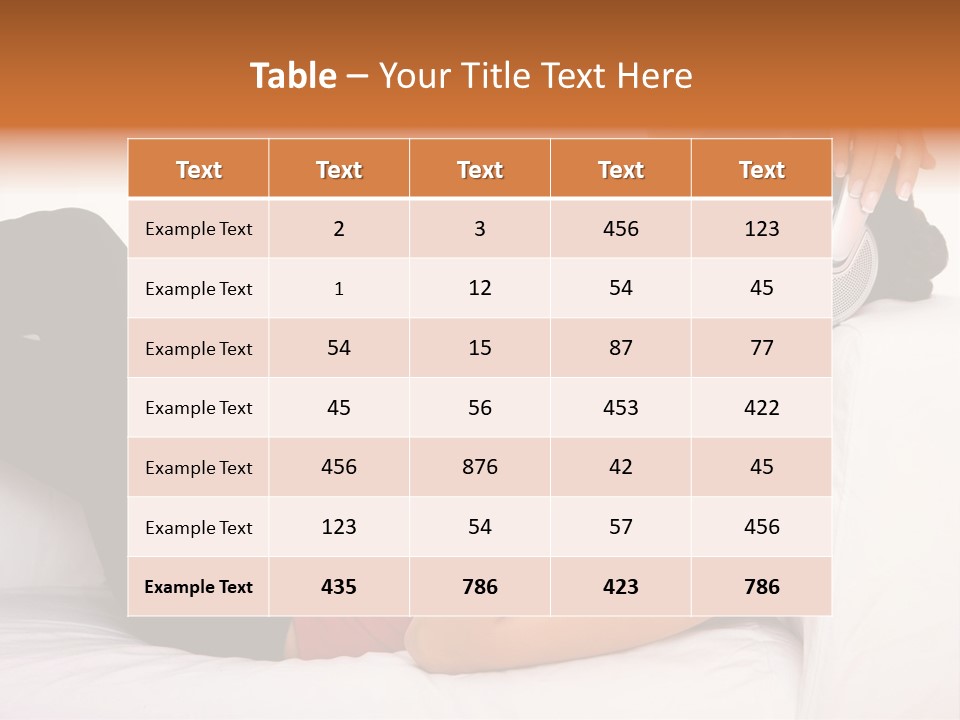 Table – Your Title Text Here

| Text | Text | Text | Text | Text |
|---|---|---|---|---|
| Example Text | 2 | 3 | 456 | 123 |
| Example Text | 1 | 12 | 54 | 45 |
| Example Text | 54 | 15 | 87 | 77 |
| Example Text | 45 | 56 | 453 | 422 |
| Example Text | 456 | 876 | 42 | 45 |
| Example Text | 123 | 54 | 57 | 456 |
| Example Text | 435 | 786 | 423 | 786 |